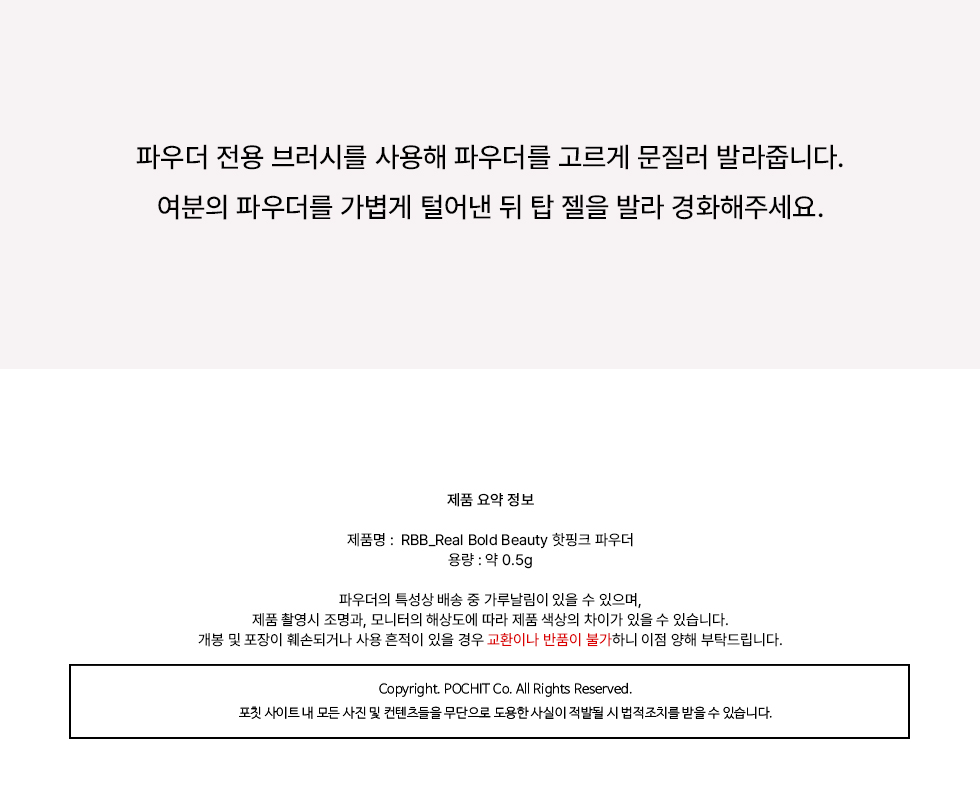 파우더 전용 브러시를 사용해 파우더를 고르게 문질러 발라줍니다.
여분의 파우더를 가볍게 털어낸 뒤 탑 젤을 발라 경화해주세요.

제품 요약 정보

제품명 : RBB_Real Bold Beauty 핫핑크 파우더
용량 : 약 0.5g

파우더의 특성상 배송 중 가루날림이 있을 수 있으며,
제품 촬영시 조명과, 모니터의 해상도에 따라 제품 색상의 차이가 있을 수 있습니다.
개봉 및 포장이 훼손되거나 사용 흔적이 있을 경우 교환이나 반품이 불가하니 이점 양해 부탁드립니다.

Copyright. POCHIT Co. All Rights Reserved.
포칫 사이트 내 모든 사진 및 컨텐츠들을 무단으로 도용한 사실이 적발될 시 법적조치를 받을 수 있습니다.